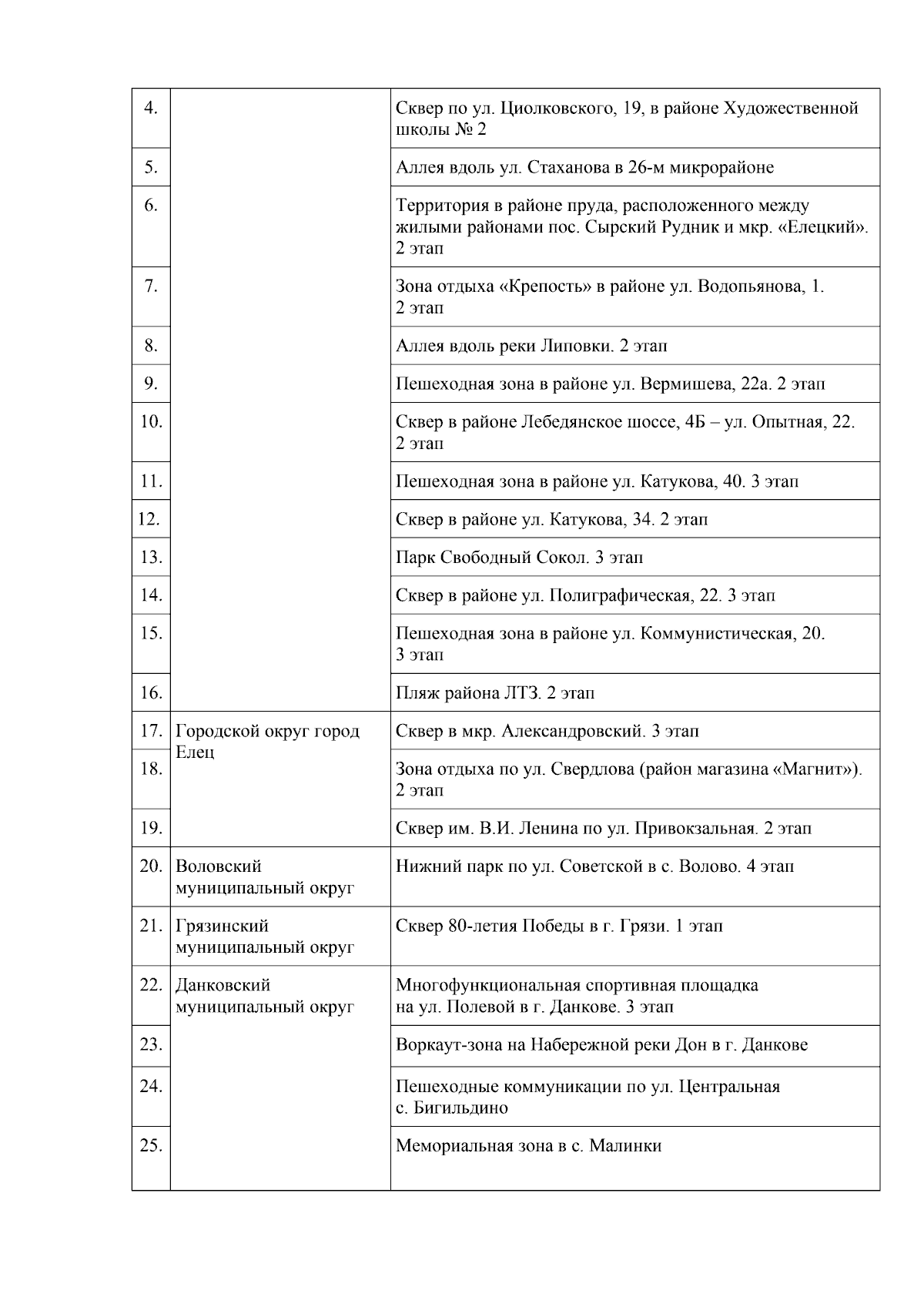 | | | |
|---|---|---|
| 4. | | Сквер по ул. Циолковского, 19, в районе Художественной школы № 2 |
| 5. | | Аллея вдоль ул. Стаханова в 26-м микрорайоне |
| 6. | | Территория в районе пруда, расположенного между жилыми районами пос. Сырский Рудник и мкр. «Елецкий». 2 этап |
| 7. | | Зона отдыха «Крепость» в районе ул. Водопьянова, 1. 2 этап |
| 8. | | Аллея вдоль реки Липовки. 2 этап |
| 9. | | Пешеходная зона в районе ул. Вермишева, 22а. 2 этап |
| 10. | | Сквер в районе Лебедянское шоссе, 4Б – ул. Опытная, 22. 2 этап |
| 11. | | Пешеходная зона в районе ул. Катукова, 40. 3 этап |
| 12. | | Сквер в районе ул. Катукова, 34. 2 этап |
| 13. | | Парк Свободный Сокол. 3 этап |
| 14. | | Сквер в районе ул. Полиграфическая, 22. 3 этап |
| 15. | | Пешеходная зона в районе ул. Коммунистическая, 20. 3 этап |
| 16. | | Пляж района ЛТЗ. 2 этап |
| 17. | Городской округ город Елец | Сквер в мкр. Александровский. 3 этап |
| 18. | | Зона отдыха по ул. Свердлова (район магазина «Магнит»). 2 этап |
| 19. | | Сквер им. В.И. Ленина по ул. Привокзальная. 2 этап |
| 20. | Воловский муниципальный округ | Нижний парк по ул. Советской в с. Волово. 4 этап |
| 21. | Грязинский муниципальный округ | Сквер 80-летия Победы в г. Грязи. 1 этап |
| 22. | Данковский муниципальный округ | Многофункциональная спортивная площадка на ул. Полевой в г. Данкове. 3 этап |
| 23. | | Воркаут-зона на Набережной реки Дон в г. Данкове |
| 24. | | Пешеходные коммуникации по ул. Центральная с. Бигильдино |
| 25. | | Мемориальная зона в с. Малинки |